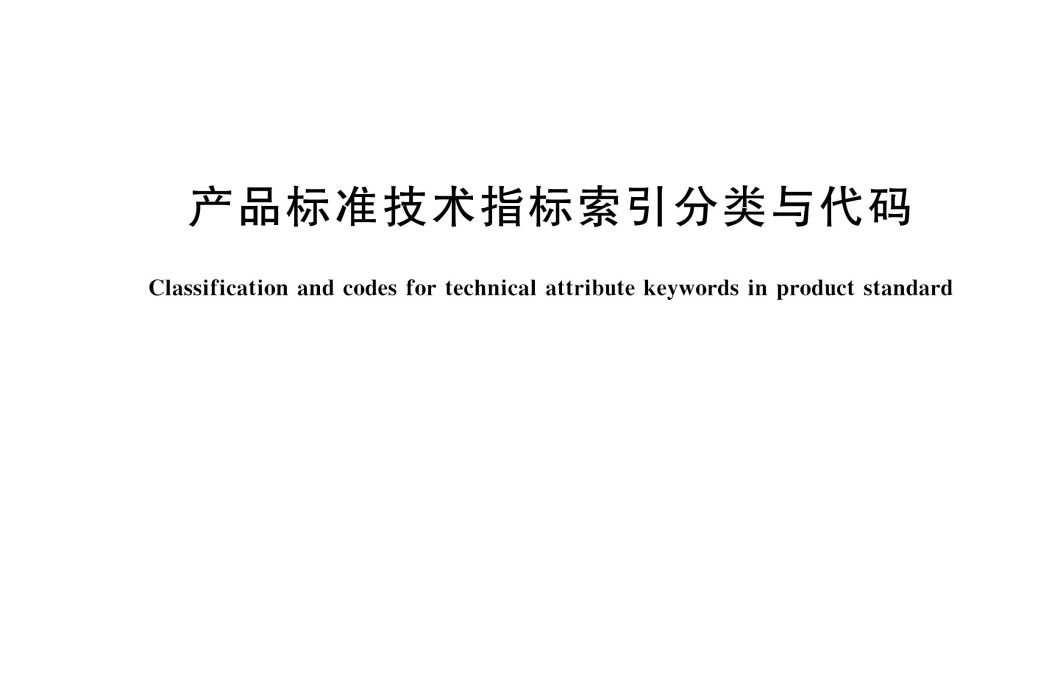 产品标准技术指标索引分类与代码

Classification and codes for technical attribute keywords in product standard